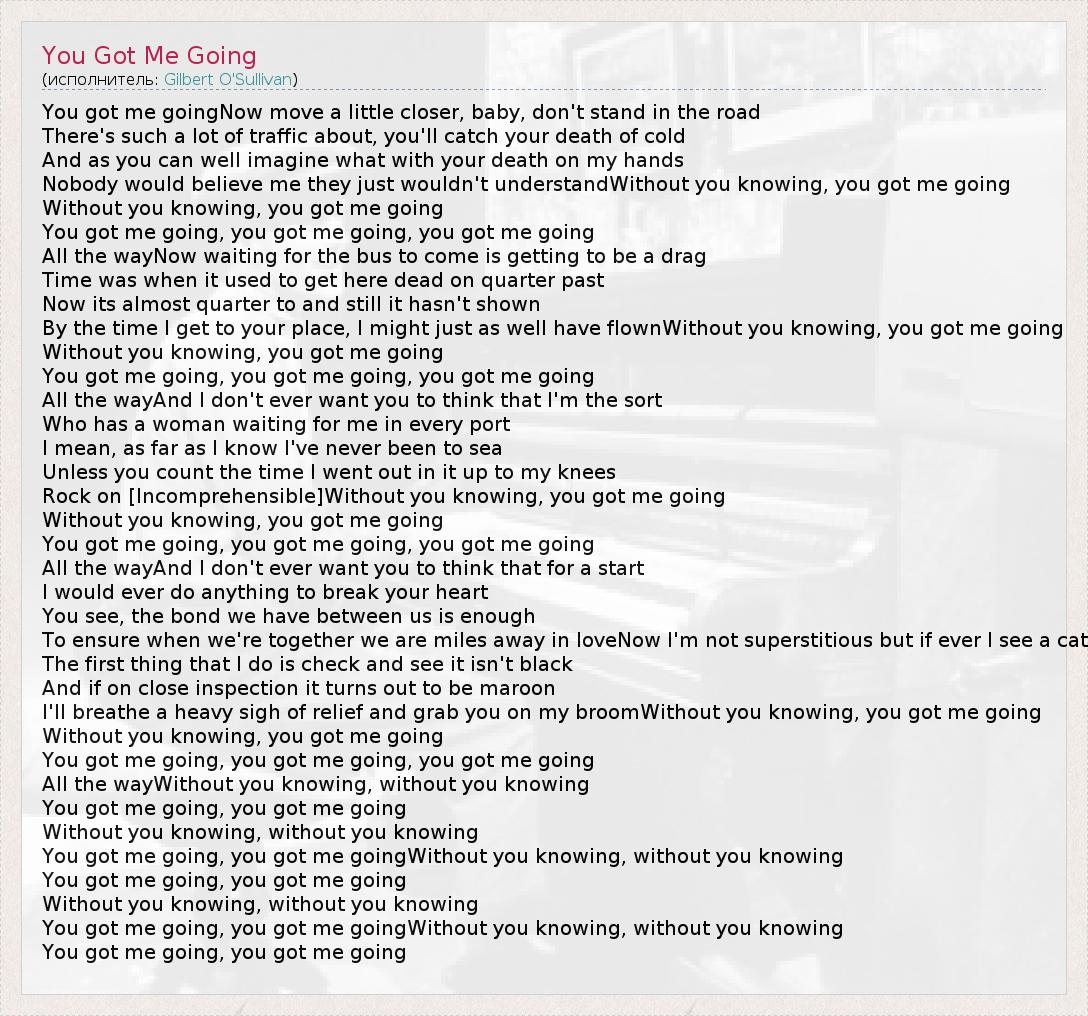 You Got Me Going
(исполнитель: Gilbert O'Sullivan)

You got me goingNow move a little closer, baby, don't stand in the road
There's such a lot of traffic about, you'll catch your death of cold
And as you can well imagine what with your death on my hands
Nobody would believe me they just wouldn't understandWithout you knowing, you got me going
Without you knowing, you got me going
You got me going, you got me going, you got me going
All the wayNow waiting for the bus to come is getting to be a drag
Time was when it used to get here dead on quarter past
Now its almost quarter to and still it hasn't shown
By the time I get to your place, I might just as well have flownWithout you knowing, you got me going
Without you knowing, you got me going
You got me going, you got me going, you got me going
All the wayAnd I don't ever want you to think that I'm the sort
Who has a woman waiting for me in every port
I mean, as far as I know I've never been to sea
Unless you count the time I went out in it up to my knees
Rock on [Incomprehensible]Without you knowing, you got me going
Without you knowing, you got me going
You got me going, you got me going, you got me going
All the wayAnd I don't ever want you to think that for a start
I would ever do anything to break your heart
You see, the bond we have between us is enough
To ensure when we're together we are miles away in loveNow I'm not superstitious but if ever I see a cat
The first thing that I do is check and see it isn't black
And if on close inspection it turns out to be maroon
I'll breathe a heavy sigh of relief and grab you on my broomWithout you knowing, you got me going
Without you knowing, you got me going
You got me going, you got me going, you got me going
All the wayWithout you knowing, without you knowing
You got me going, you got me going
Without you knowing, without you knowing
You got me going, you got me goingWithout you knowing, without you knowing
You got me going, you got me going
Without you knowing, without you knowing
You got me going, you got me goingWithout you knowing, without you knowing
You got me going, you got me going